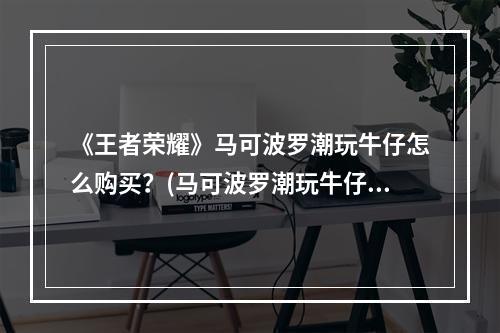 《王者荣耀》马可波罗潮玩牛仔怎么购买？(马可波罗潮玩牛仔...

logotype

TYPE MATTERS!